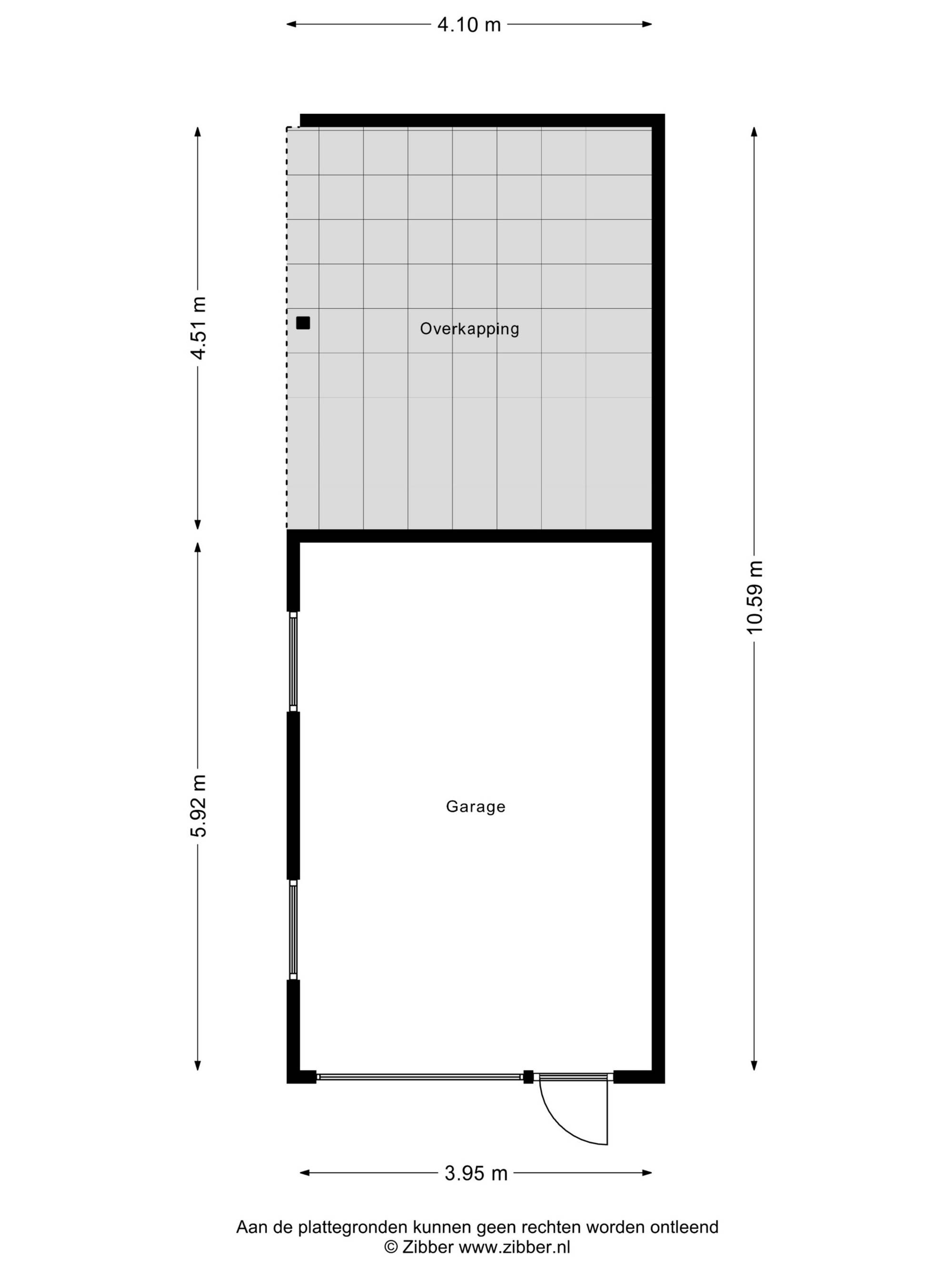 4.10 m

4.51 m

Overkapping

10.59 m

5.92 m

Garage

3.95 m

Aan de plattegronden kunnen geen rechten worden ontleend
© Zibber www.zibber.nl